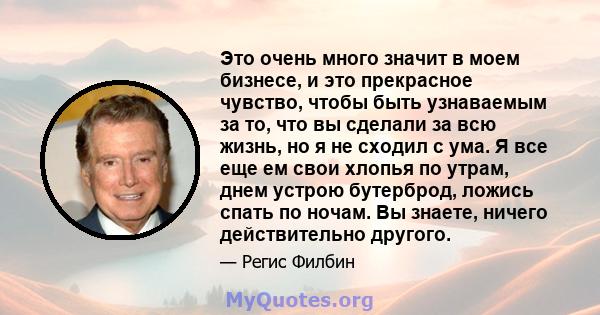 Это очень много значит в моем бизнесе, и это прекрасное чувство, чтобы быть узнаваемым за то, что вы сделали за всю жизнь, но я не сходил с ума. Я все еще ем свои хлопья по утрам, днем устрою бутерброд, ложись спать по ночам. Вы знаете, ничего действительно другого.

— Регис Филбин

MyQuotes.org